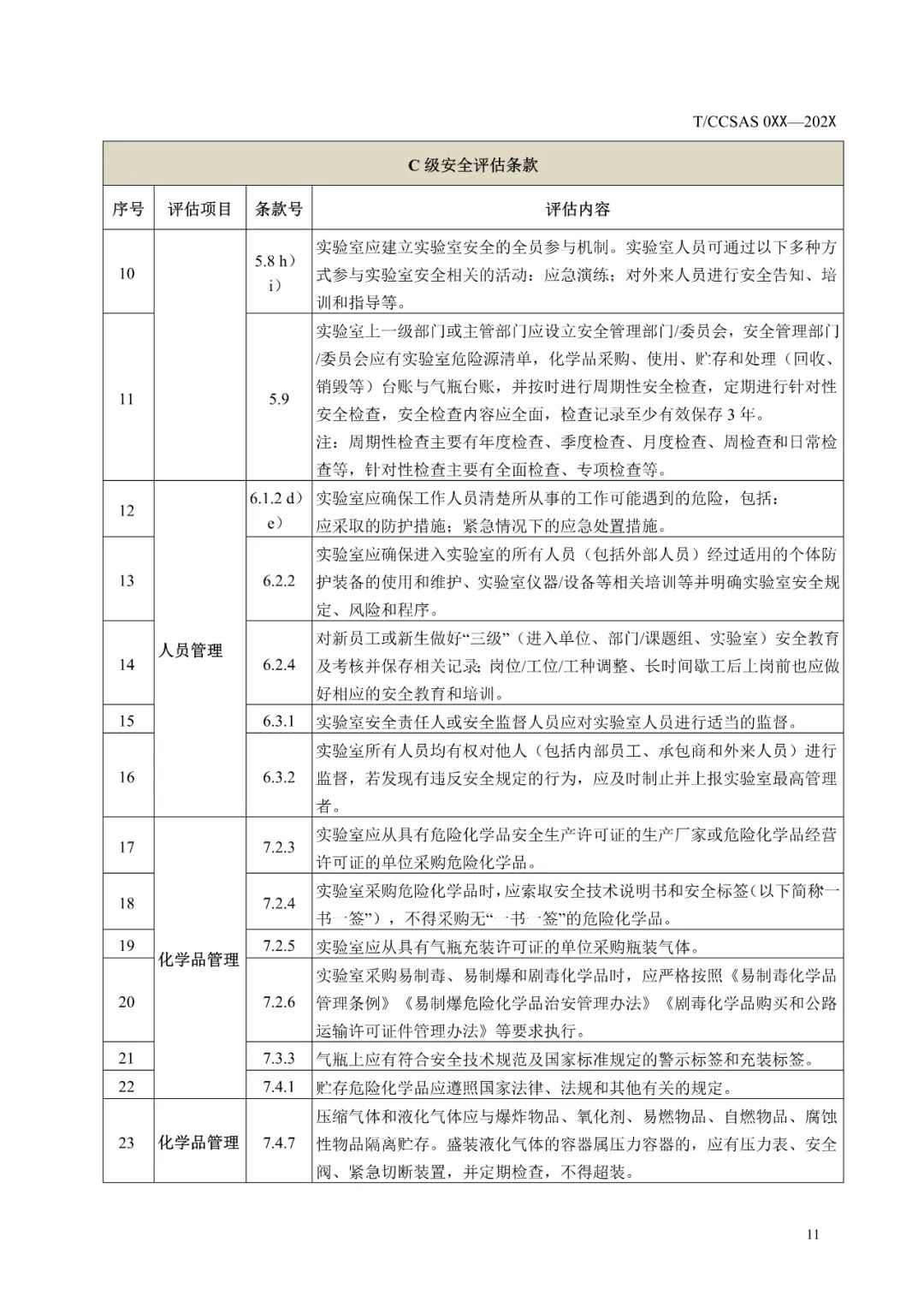 T/CCSAS 0XX—202X

| C 级安全评估条款 | | | |
|---|---|---|---|
| 序号 | 评估项目 | 条款号 | 评估内容 |
| 10 | | 5.8 h）i） | 实验室应建立实验室安全的全员参与机制。实验室人员可通过以下多种方式参与实验室安全相关的活动：应急演练；对外来人员进行安全告知、培训和指导等。 |
| 11 | | 5.9 | 实验室上一级部门或主管部门应设立安全管理部门/委员会，安全管理部门/委员会应有实验室危险源清单，化学品采购、使用、贮存和处理（回收、销毁等）台账与气瓶台账，并按时进行周期性安全检查，定期进行针对性安全检查，安全检查内容应全面，检查记录至少有效保存 3 年。注：周期性检查主要有年度检查、季度检查、月度检查、周检查和日常检查等，针对性检查主要有全面检查、专项检查等。 |
| 12 | 人员管理 | 6.1.2 d）e） | 实验室应确保工作人员清楚所从事的工作可能遇到的危险，包括：应采取的防护措施；紧急情况下的应急处置措施。 |
| 13 | 人员管理 | 6.2.2 | 实验室应确保进入实验室的所有人员（包括外部人员）经过适用的个体防护装备的使用和维护、实验室仪器/设备等相关培训等并明确实验室安全规定、风险和程序。 |
| 14 | 人员管理 | 6.2.4 | 对新员工或新生做好“三级”（进入单位、部门/课题组、实验室）安全教育及考核并保存相关记录；岗位/工位/工种调整、长时间歇工后上岗前也应做好相应的安全教育和培训。 |
| 15 | 人员管理 | 6.3.1 | 实验室安全责任人或安全监督人员应对实验室人员进行适当的监督。 |
| 16 | 人员管理 | 6.3.2 | 实验室所有人员均有权对他人（包括内部员工、承包商和外来人员）进行监督，若发现有违反安全规定的行为，应及时制止并上报实验室最高管理者。 |
| 17 | 化学品管理 | 7.2.3 | 实验室应从具有危险化学品安全生产许可证的生产厂家或危险化学品经营许可证的单位采购危险化学品。 |
| 18 | 化学品管理 | 7.2.4 | 实验室采购危险化学品时，应索取安全技术说明书和安全标签（以下简称一书一签”），不得采购无“一书一签”的危险化学品。 |
| 19 | 化学品管理 | 7.2.5 | 实验室应从具有气瓶充装许可证的单位采购瓶装气体。 |
| 20 | 化学品管理 | 7.2.6 | 实验室采购易制毒、易制爆和剧毒化学品时，应严格按照《易制毒化学品管理条例》《易制爆危险化学品治安管理办法》《剧毒化学品购买和公路运输许可证件管理办法》等要求执行。 |
| 21 | 化学品管理 | 7.3.3 | 气瓶上应有符合安全技术规范及国家标准规定的警示标签和充装标签。 |
| 22 | 化学品管理 | 7.4.1 | 贮存危险化学品应遵照国家法律、法规和其他有关的规定。 |
| 23 | 化学品管理 | 7.4.7 | 压缩气体和液化气体应与爆炸物品、氧化剂、易燃物品、自燃物品、腐蚀性物品隔离贮存。盛装液化气体的容器属压力容器的，应有压力表、安全阀、紧急切断装置，并定期检查，不得超装。 |

11